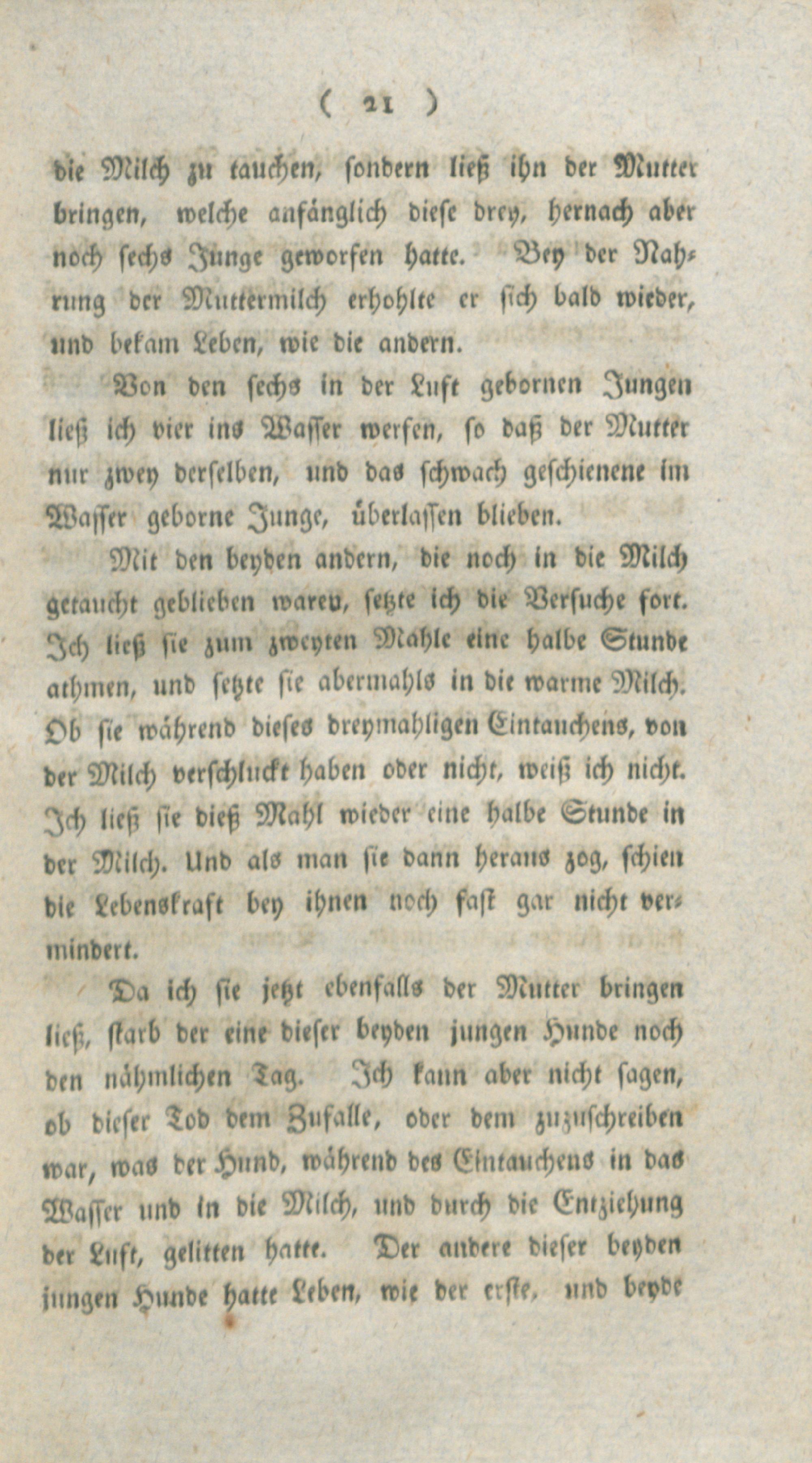 ( 21 )

die Milch zu tauchen, sondern ließ ihn der Mutter bringen, welche anfänglich diese drey, hernach aber noch sechs Junge geworfen hatte. Bey der Nahrung der Muttermilch erhohlte er sich bald wieder, und bekam Leben, wie die andern.

Von den sechs in der Luft gebornen Jungen ließ ich vier ins Wasser werfen, so daß der Mutter nur zwey derselben, und das schwach geschienene im Wasser geborne Junge, überlassen blieben.

Mit den beyden andern, die noch in die Milch getaucht geblieben waren, setzte ich die Versuche fort. Ich ließ sie zum zweyten Mahle eine halbe Stunde athmen, und setzte sie abermahls in die warme Milch. Ob sie während dieses dreymahligen Eintauchens, von der Milch verschluckt haben oder nicht, weiß ich nicht. Ich ließ sie dieß Mahl wieder eine halbe Stunde in der Milch. Und als man sie dann heraus zog, schien die Lebenskraft bey ihnen noch fast gar nicht vermindert.

Da ich sie jetzt ebenfalls der Mutter bringen ließ, starb der eine dieser beyden jungen Hunde noch den nähmlichen Tag. Ich kann aber nicht sagen, ob dieser Tod dem Zufalle, oder dem zuzuschreiben war, was der Hund, während des Eintauchens in das Wasser und in die Milch, und durch die Entziehung der Luft, gelitten hatte. Der andere dieser beyden jungen Hunde hatte Leben, wie der erste, und beyde